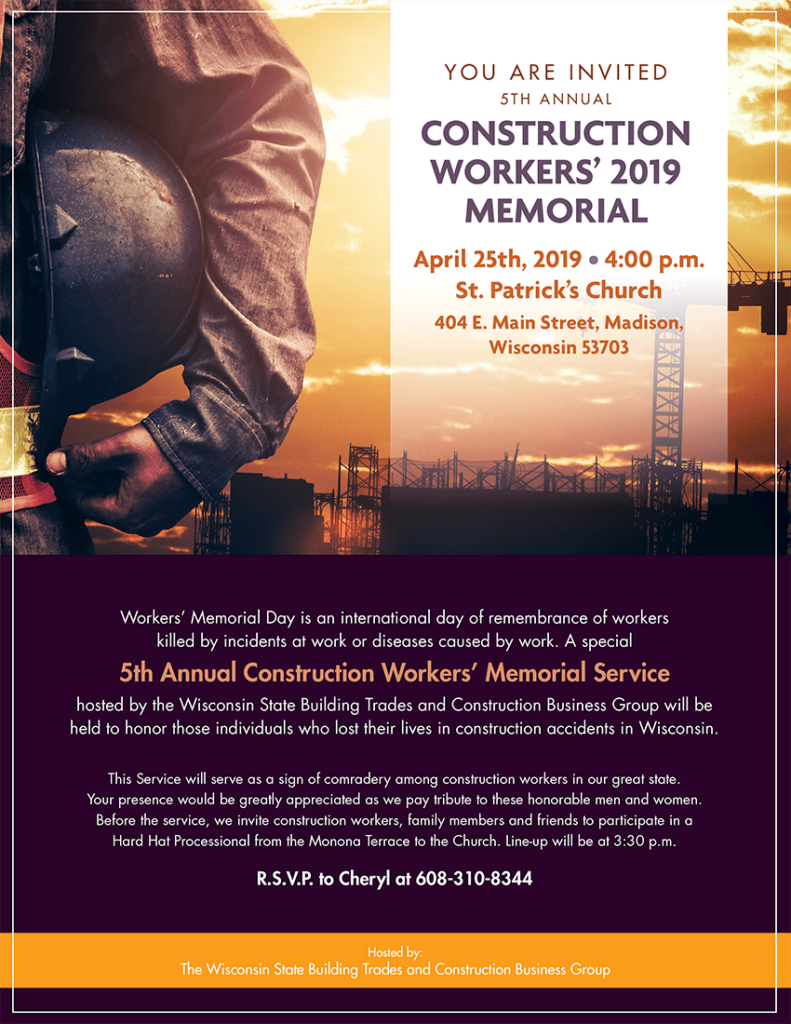 YOU ARE INVITED
5TH ANNUAL
CONSTRUCTION WORKERS' 2019 MEMORIAL

April 25th, 2019 • 4:00 p.m.
St. Patrick's Church
404 E. Main Street, Madison, Wisconsin 53703

Workers' Memorial Day is an international day of remembrance of workers killed by incidents at work or diseases caused by work. A special

5th Annual Construction Workers' Memorial Service

hosted by the Wisconsin State Building Trades and Construction Business Group will be held to honor those individuals who lost their lives in construction accidents in Wisconsin.

This Service will serve as a sign of comradery among construction workers in our great state. Your presence would be greatly appreciated as we pay tribute to these honorable men and women. Before the service, we invite construction workers, family members and friends to participate in a Hard Hat Processional from the Monona Terrace to the Church. Line-up will be at 3:30 p.m.

R.S.V.P. to Cheryl at 608-310-8344

Hosted by:
The Wisconsin State Building Trades and Construction Business Group